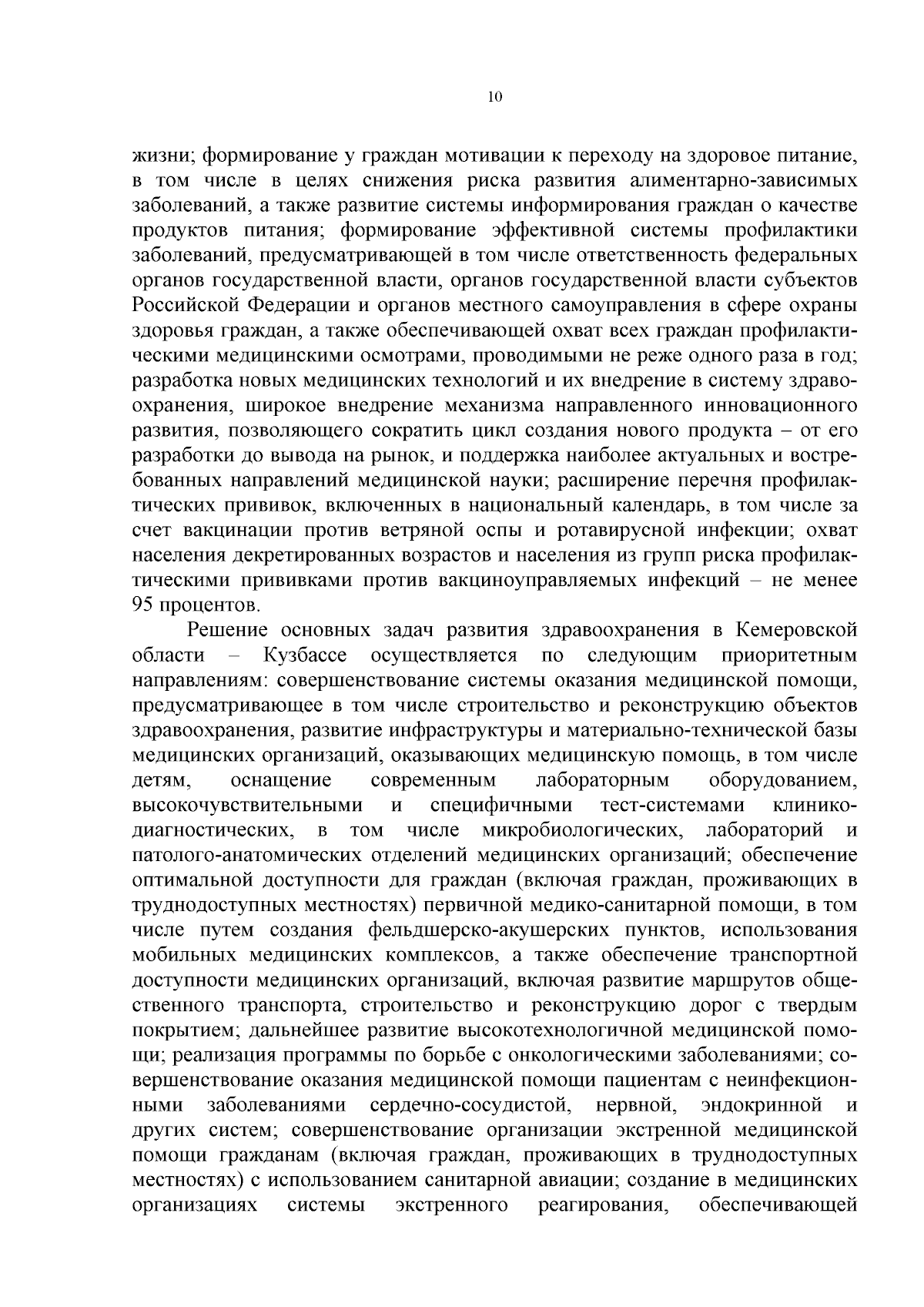 10

жизни; формирование у граждан мотивации к переходу на здоровое питание, в том числе в целях снижения риска развития алиментарно-зависимых заболеваний, а также развитие системы информирования граждан о качестве продуктов питания; формирование эффективной системы профилактики заболеваний, предусматривающей в том числе ответственность федеральных органов государственной власти, органов государственной власти субъектов Российской Федерации и органов местного самоуправления в сфере охраны здоровья граждан, а также обеспечивающей охват всех граждан профилактическими медицинскими осмотрами, проводимыми не реже одного раза в год; разработка новых медицинских технологий и их внедрение в систему здравоохранения, широкое внедрение механизма направленного инновационного развития, позволяющего сократить цикл создания нового продукта – от его разработки до вывода на рынок, и поддержка наиболее актуальных и востребованных направлений медицинской науки; расширение перечня профилактических прививок, включенных в национальный календарь, в том числе за счет вакцинации против ветряной оспы и ротавирусной инфекции; охват населения декретированных возрастов и населения из групп риска профилактическими прививками против вакциноуправляемых инфекций – не менее 95 процентов.

Решение основных задач развития здравоохранения в Кемеровской области – Кузбассе осуществляется по следующим приоритетным направлениям: совершенствование системы оказания медицинской помощи, предусматривающее в том числе строительство и реконструкцию объектов здравоохранения, развитие инфраструктуры и материально-технической базы медицинских организаций, оказывающих медицинскую помощь, в том числе детям, оснащение современным лабораторным оборудованием, высокочувствительными и специфичными тест-системами клинико-диагностических, в том числе микробиологических, лабораторий и патолого-анатомических отделений медицинских организаций; обеспечение оптимальной доступности для граждан (включая граждан, проживающих в труднодоступных местностях) первичной медико-санитарной помощи, в том числе путем создания фельдшерско-акушерских пунктов, использования мобильных медицинских комплексов, а также обеспечение транспортной доступности медицинских организаций, включая развитие маршрутов общественного транспорта, строительство и реконструкцию дорог с твердым покрытием; дальнейшее развитие высокотехнологичной медицинской помощи; реализация программы по борьбе с онкологическими заболеваниями; совершенствование оказания медицинской помощи пациентам с неинфекционными заболеваниями сердечно-сосудистой, нервной, эндокринной и других систем; совершенствование организации экстренной медицинской помощи гражданам (включая граждан, проживающих в труднодоступных местностях) с использованием санитарной авиации; создание в медицинских организациях системы экстренного реагирования, обеспечивающей